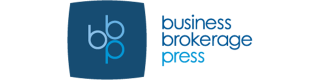 bbp

business
brokerage
press